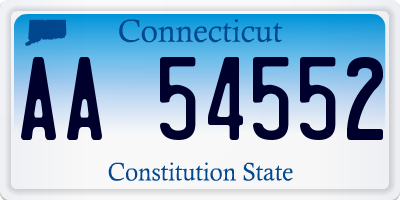 Connecticut

AA 54552

Constitution State